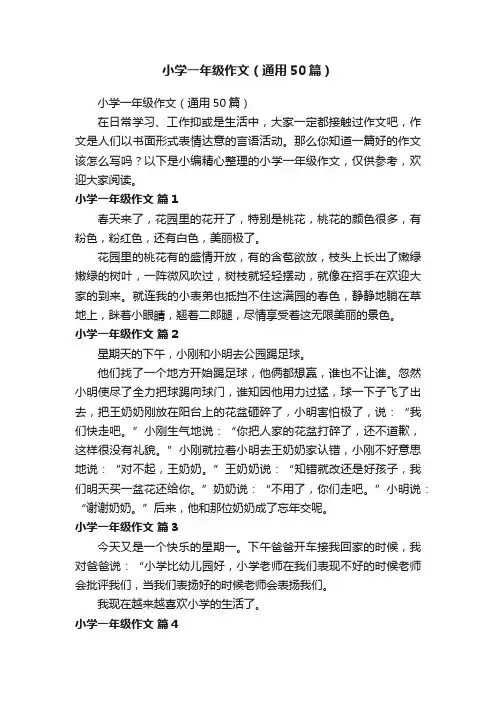 小学一年级作文（通用50篇）

小学一年级作文（通用50篇）

在日常学习、工作抑或是生活中，大家一定都接触过作文吧，作文是人们以书面形式表情达意的言语活动。那么你知道一篇好的作文该怎么写吗？以下是小编精心整理的小学一年级作文，仅供参考，欢迎大家阅读。

小学一年级作文 篇1

春天来了，花园里的花开了，特别是桃花，桃花的颜色很多，有粉色，粉红色，还有白色，美丽极了。

花园里的桃花有的盛情开放，有的含苞欲放，枝头上长出了嫩绿嫩绿的树叶，一阵微风吹过，树枝就轻轻摆动，就像在招手在欢迎大家的到来。就连我的小表弟也抵挡不住这满园的春色，静静地躺在草地上，眯着小眼睛，翘着二郎腿，尽情享受着这无限美丽的景色。

小学一年级作文 篇2

星期天的下午，小刚和小明去公园踢足球。

他们找了一个地方开始踢足球，他俩都想赢，谁也不让谁。忽然小明使尽了全力把球踢向球门，谁知因他用力过猛，球一下子飞了出去，把王奶奶刚放在阳台上的花盆砸碎了，小明害怕极了，说：“我们快走吧。”小刚生气地说：“你把人家的花盆打碎了，还不道歉，这样很没有礼貌。”小刚就拉着小明去王奶奶家认错，小刚不好意思地说：“对不起，王奶奶。”王奶奶说：“知错就改还是好孩子，我们明天买一盆花还给你。”奶奶说：“不用了，你们走吧。”小明说：“谢谢奶奶。”后来，他和那位奶奶成了忘年交呢。

小学一年级作文 篇3

今天又是一个快乐的星期一。下午爸爸开车接我回家的时候，我对爸爸说：“小学比幼儿园好，小学老师在我们表现不好的时候老师会批评我们，当我们表扬好的时候老师会表扬我们。

我现在越来越喜欢小学的生活了。

小学一年级作文 篇4